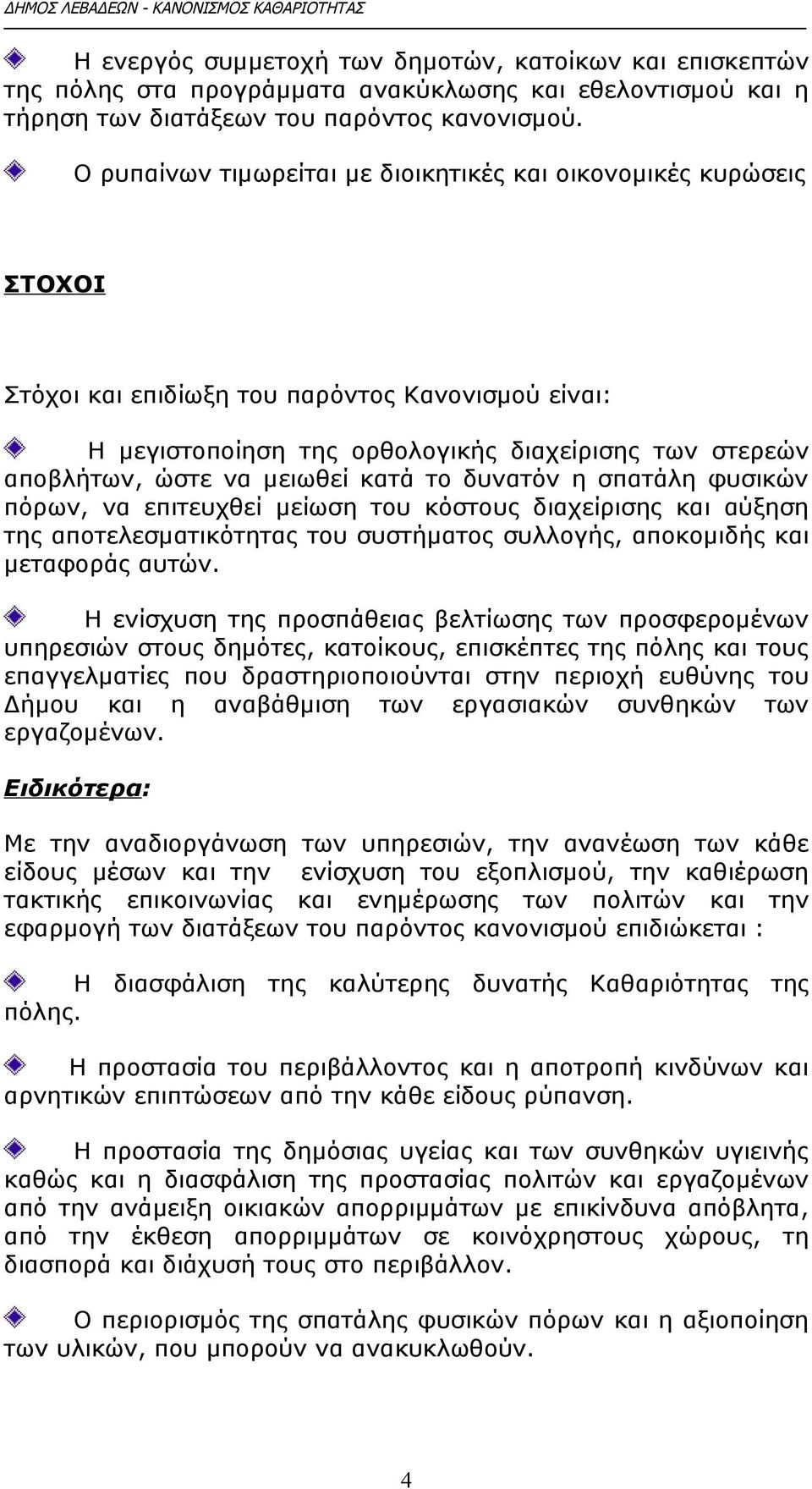 ΔΗΜΟΣ ΛΕΒΑΔΕΩΝ - ΚΑΝΟΝΙΣΜΟΣ ΚΑΘΑΡΙΟΤΗΤΑΣ

Η ενεργός συμμετοχή των δημοτών, κατοίκων και επισκεπτών της πόλης στα προγράμματα ανακύκλωσης και εθελοντισμού και η τήρηση των διατάξεων του παρόντος κανονισμού.

Ο ρυπαίνων τιμωρείται με διοικητικές και οικονομικές κυρώσεις

ΣΤΟΧΟΙ

Στόχοι και επιδίωξη του παρόντος Κανονισμού είναι:

Η μεγιστοποίηση της ορθολογικής διαχείρισης των στερεών αποβλήτων, ώστε να μειωθεί κατά το δυνατόν η σπατάλη φυσικών πόρων, να επιτευχθεί μείωση του κόστους διαχείρισης και αύξηση της αποτελεσματικότητας του συστήματος συλλογής, αποκομιδής και μεταφοράς αυτών.

Η ενίσχυση της προσπάθειας βελτίωσης των προσφερομένων υπηρεσιών στους δημότες, κατοίκους, επισκέπτες της πόλης και τους επαγγελματίες που δραστηριοποιούνται στην περιοχή ευθύνης του Δήμου και η αναβάθμιση των εργασιακών συνθηκών των εργαζομένων.

Ειδικότερα:

Με την αναδιοργάνωση των υπηρεσιών, την ανανέωση των κάθε είδους μέσων και την ενίσχυση του εξοπλισμού, την καθιέρωση τακτικής επικοινωνίας και ενημέρωσης των πολιτών και την εφαρμογή των διατάξεων του παρόντος κανονισμού επιδιώκεται :

Η διασφάλιση της καλύτερης δυνατής Καθαριότητας της πόλης.

Η προστασία του περιβάλλοντος και η αποτροπή κινδύνων και αρνητικών επιπτώσεων από την κάθε είδους ρύπανση.

Η προστασία της δημόσιας υγείας και των συνθηκών υγιεινής καθώς και η διασφάλιση της προστασίας πολιτών και εργαζομένων από την ανάμειξη οικιακών απορριμμάτων με επικίνδυνα απόβλητα, από την έκθεση απορριμμάτων σε κοινόχρηστους χώρους, τη διασπορά και διάχυσή τους στο περιβάλλον.

Ο περιορισμός της σπατάλης φυσικών πόρων και η αξιοποίηση των υλικών, που μπορούν να ανακυκλωθούν.

4